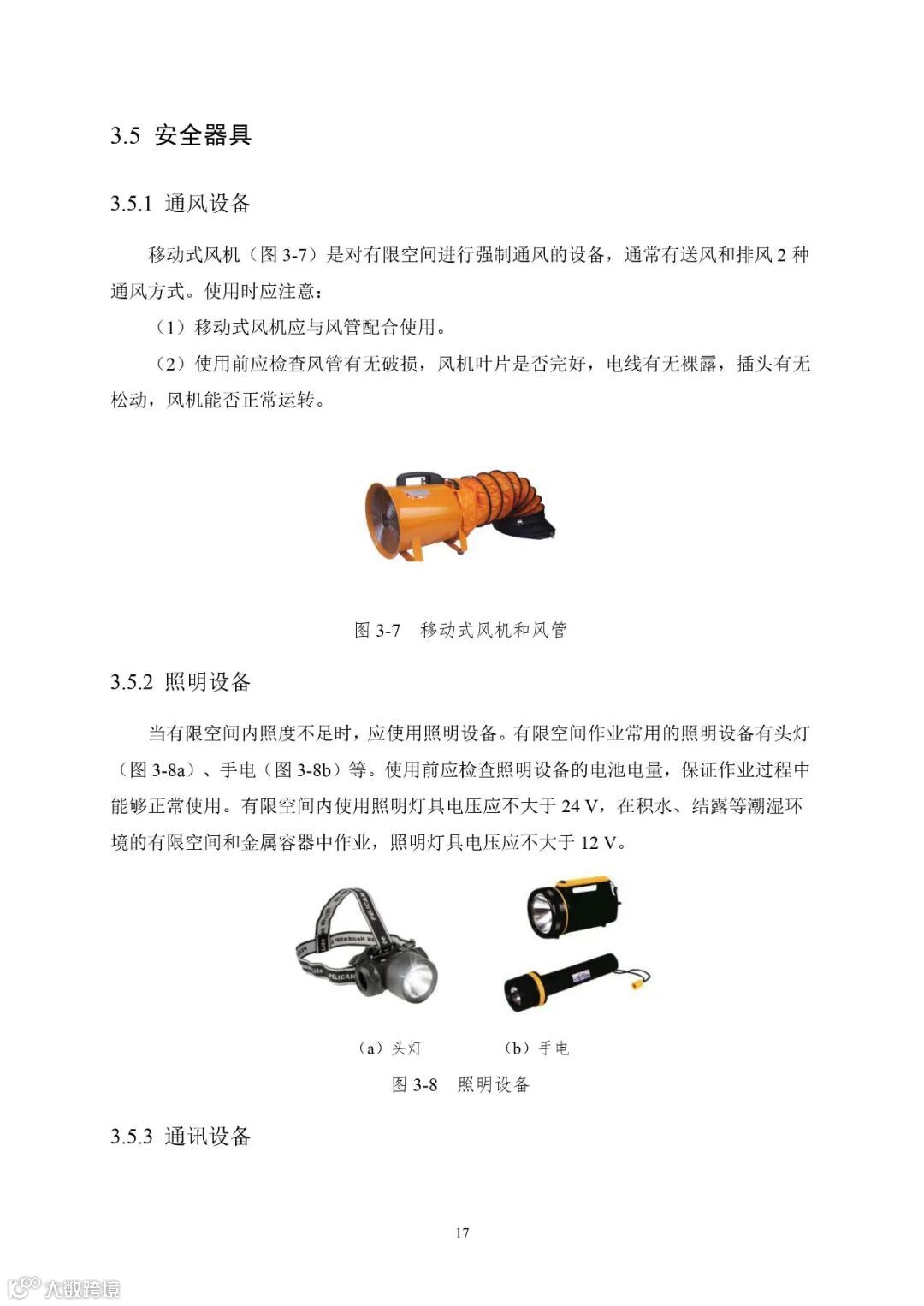 3.5 安全器具

3.5.1 通风设备

移动式风机（图 3-7）是对有限空间进行强制通风的设备，通常有送风和排风 2 种通风方式。使用时应注意：

（1）移动式风机应与风管配合使用。

（2）使用前应检查风管有无破损，风机叶片是否完好，电线有无裸露，插头有无松动，风机能否正常运转。

图 3-7　移动式风机和风管

3.5.2 照明设备

当有限空间内照度不足时，应使用照明设备。有限空间作业常用的照明设备有头灯（图 3-8a）、手电（图 3-8b）等。使用前应检查照明设备的电池电量，保证作业过程中能够正常使用。有限空间内使用照明灯具电压应不大于 24 V，在积水、结露等潮湿环境的有限空间和金属容器中作业，照明灯具电压应不大于 12 V。

PELICAN

（a）头灯　　（b）手电

图 3-8　照明设备

3.5.3 通讯设备

17

大数跨境